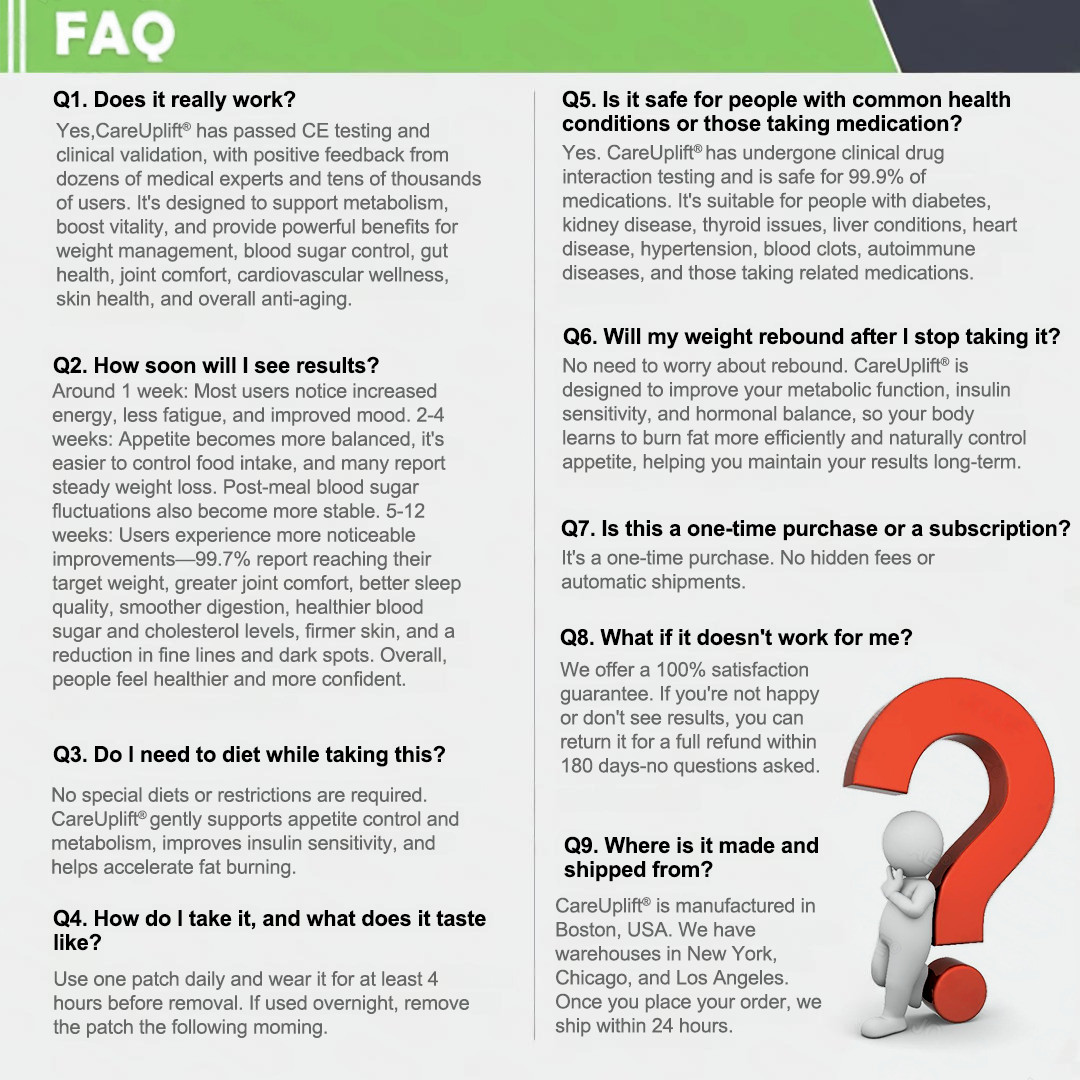 FAQ

Q1. Does it really work?

Yes,CareUplift® has passed CE testing and clinical validation, with positive feedback from dozens of medical experts and tens of thousands of users. It's designed to support metabolism, boost vitality, and provide powerful benefits for weight management, blood sugar control, gut health, joint comfort, cardiovascular wellness, skin health, and overall anti-aging.

Q2. How soon will I see results?

Around 1 week: Most users notice increased energy, less fatigue, and improved mood. 2-4 weeks: Appetite becomes more balanced, it's easier to control food intake, and many report steady weight loss. Post-meal blood sugar fluctuations also become more stable. 5-12 weeks: Users experience more noticeable improvements—99.7% report reaching their target weight, greater joint comfort, better sleep quality, smoother digestion, healthier blood sugar and cholesterol levels, firmer skin, and a reduction in fine lines and dark spots. Overall, people feel healthier and more confident.

Q3. Do I need to diet while taking this?

No special diets or restrictions are required. CareUplift® gently supports appetite control and metabolism, improves insulin sensitivity, and helps accelerate fat burning.

Q4. How do I take it, and what does it taste like?

Use one patch daily and wear it for at least 4 hours before removal. If used overnight, remove the patch the following moming.

Q5. Is it safe for people with common health conditions or those taking medication?

Yes. CareUplift® has undergone clinical drug interaction testing and is safe for 99.9% of medications. It's suitable for people with diabetes, kidney disease, thyroid issues, liver conditions, heart disease, hypertension, blood clots, autoimmune diseases, and those taking related medications.

Q6. Will my weight rebound after I stop taking it?

No need to worry about rebound. CareUplift® is designed to improve your metabolic function, insulin sensitivity, and hormonal balance, so your body learns to burn fat more efficiently and naturally control appetite, helping you maintain your results long-term.

Q7. Is this a one-time purchase or a subscription?

It's a one-time purchase. No hidden fees or automatic shipments.

Q8. What if it doesn't work for me?

We offer a 100% satisfaction guarantee. If you're not happy or don't see results, you can return it for a full refund within 180 days-no questions asked.

Q9. Where is it made and shipped from?

CareUplift® is manufactured in Boston, USA. We have warehouses in New York, Chicago, and Los Angeles. Once you place your order, we ship within 24 hours.